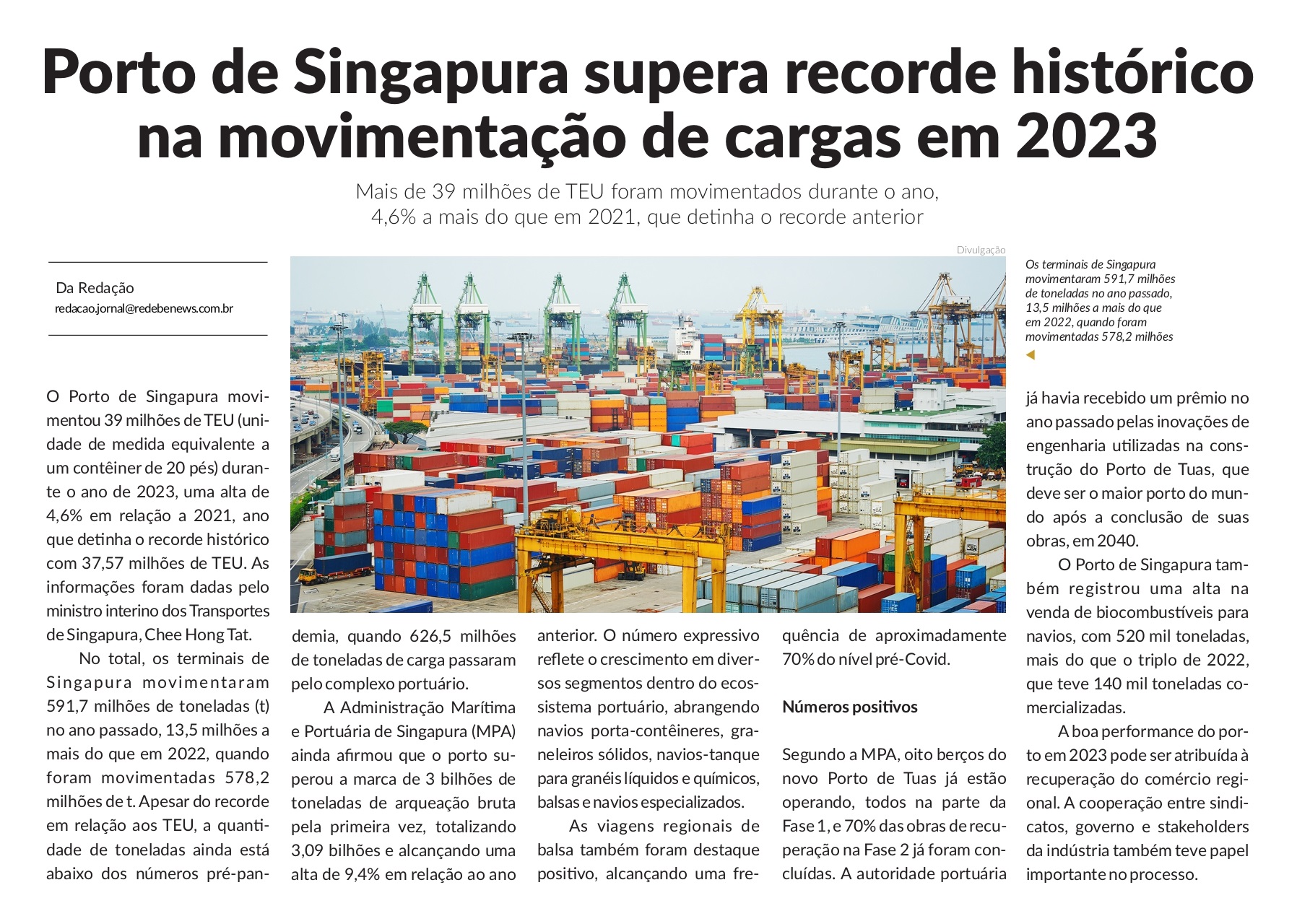 Porto de Singapura supera recorde histórico na movimentação de cargas em 2023

Mais de 39 milhões de TEU foram movimentados durante o ano, 4,6% a mais do que em 2021, que detinha o recorde anterior

Da Redação
redacao.jornal@redebenews.com.br

Divulgação

Os terminais de Singapura movimentaram 591,7 milhões de toneladas no ano passado, 13,5 milhões a mais do que em 2022, quando foram movimentadas 578,2 milhões

O Porto de Singapura movimentou 39 milhões de TEU (unidade de medida equivalente a um contêiner de 20 pés) durante o ano de 2023, uma alta de 4,6% em relação a 2021, ano que detinha o recorde histórico com 37,57 milhões de TEU. As informações foram dadas pelo ministro interino dos Transportes de Singapura, Chee Hong Tat.

No total, os terminais de Singapura movimentaram 591,7 milhões de toneladas (t) no ano passado, 13,5 milhões a mais do que em 2022, quando foram movimentadas 578,2 milhões de t. Apesar do recorde em relação aos TEU, a quantidade de toneladas ainda está abaixo dos números pré-pandemia, quando 626,5 milhões de toneladas de carga passaram pelo complexo portuário.

A Administração Marítima e Portuária de Singapura (MPA) ainda afirmou que o porto superou a marca de 3 bilhões de toneladas de arqueação bruta pela primeira vez, totalizando 3,09 bilhões e alcançando uma alta de 9,4% em relação ao ano anterior. O número expressivo reflete o crescimento em diversos segmentos dentro do ecossistema portuário, abrangendo navios porta-contêineres, graneleiros sólidos, navios-tanque para granéis líquidos e químicos, balsas e navios especializados.

As viagens regionais de balsa também foram destaque positivo, alcançando uma frequência de aproximadamente 70% do nível pré-Covid.

Números positivos

Segundo a MPA, oito berços do novo Porto de Tuas já estão operando, todos na parte da Fase 1, e 70% das obras de recuperação na Fase 2 já foram concluídas. A autoridade portuária já havia recebido um prêmio no ano passado pelas inovações de engenharia utilizadas na construção do Porto de Tuas, que deve ser o maior porto do mundo após a conclusão de suas obras, em 2040.

O Porto de Singapura também registrou uma alta na venda de biocombustíveis para navios, com 520 mil toneladas, mais do que o triplo de 2022, que teve 140 mil toneladas comercializadas.

A boa performance do porto em 2023 pode ser atribuída à recuperação do comércio regional. A cooperação entre sindicatos, governo e stakeholders da indústria também teve papel importante no processo.